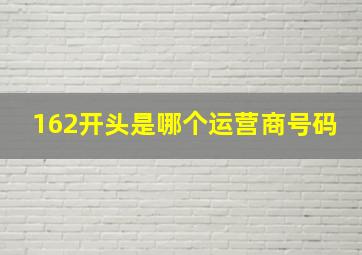 162开头是哪个运营商号码